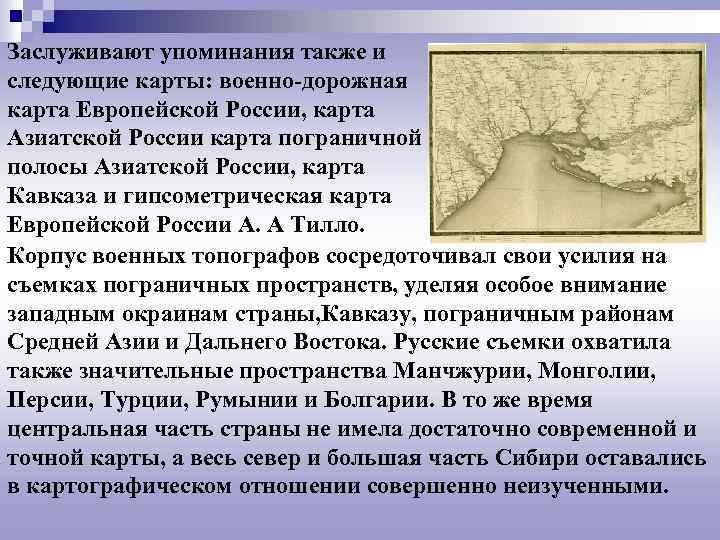 Заслуживают упоминания также и следующие карты: военно-дорожная карта Европейской России, карта Азиатской России карта пограничной полосы Азиатской России, карта Кавказа и гипсометрическая карта Европейской России А. А Тилло.

Корпус военных топографов сосредоточивал свои усилия на съемках пограничных пространств, уделяя особое внимание западным окраинам страны,Кавказу, пограничным районам Средней Азии и Дальнего Востока. Русские съемки охватила также значительные пространства Манчжурии, Монголии, Персии, Турции, Румынии и Болгарии. В то же время центральная часть страны не имела достаточно современной и точной карты, а весь север и большая часть Сибири оставались в картографическом отношении совершенно неизученными.